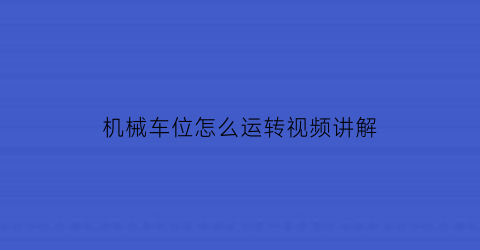 机械车位怎么运转视频讲解